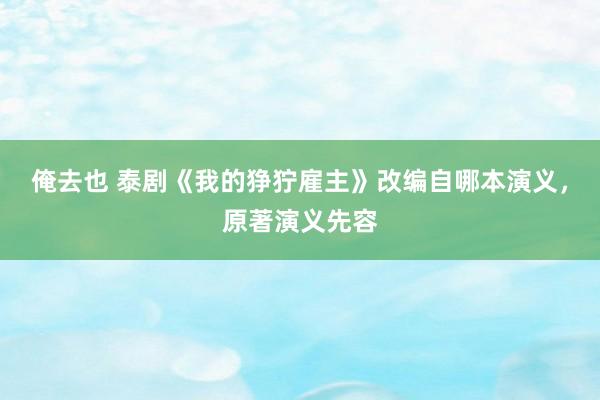 俺去也 泰剧《我的狰狞雇主》改编自哪本演义，原著演义先容